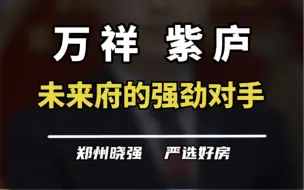 万祥 紫庐

未来府的强劲对手

郑州晓强　严选好房